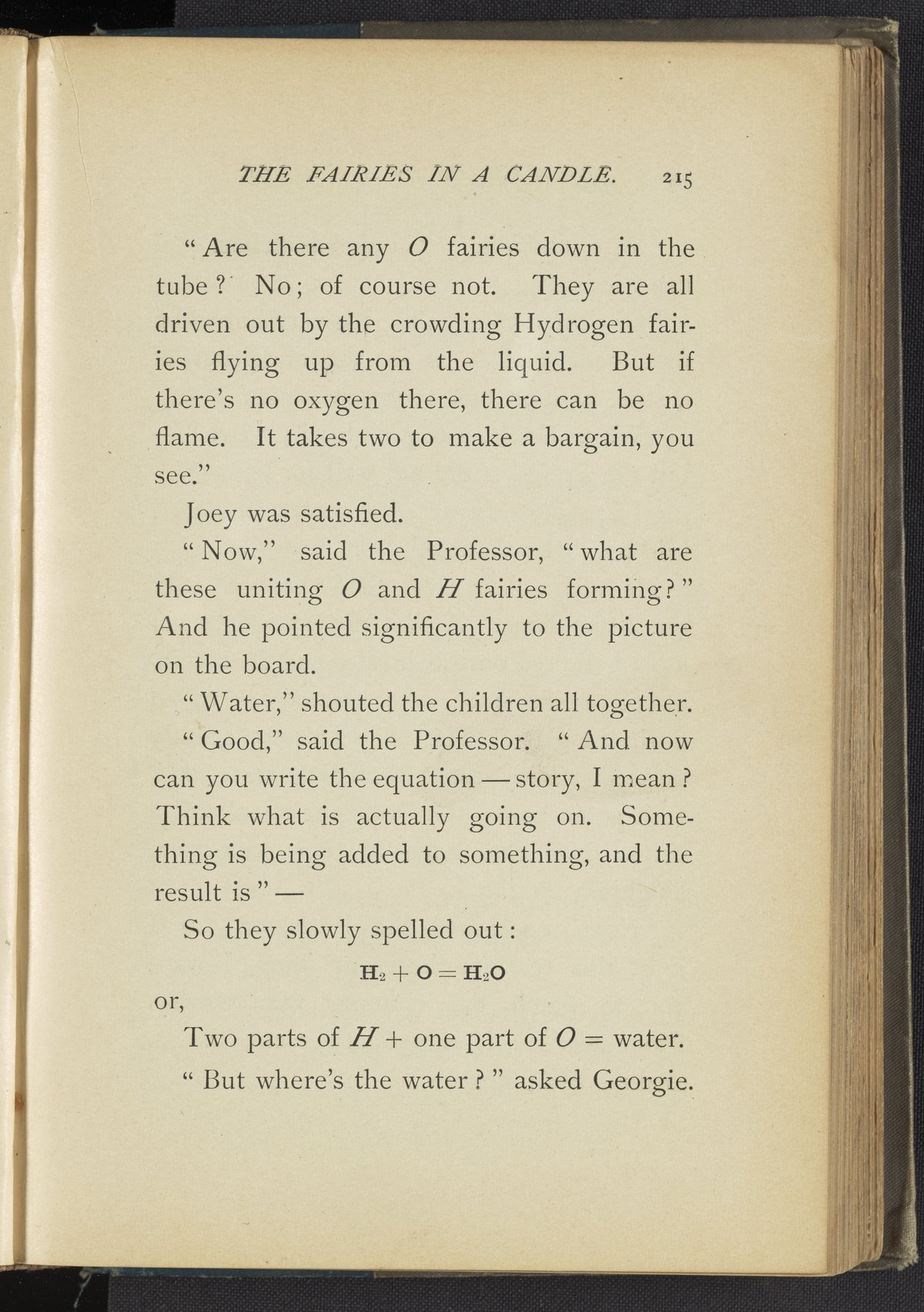 THE FAIRIES IN A CANDLE. 215

"Are there any $O$ fairies down in the tube? No; of course not. They are all driven out by the crowding Hydrogen fairies flying up from the liquid. But if there's no oxygen there, there can be no flame. It takes two to make a bargain, you see."

Joey was satisfied.

"Now," said the Professor, "what are these uniting $O$ and $H$ fairies forming?" And he pointed significantly to the picture on the board.

"Water," shouted the children all together.

"Good," said the Professor. "And now can you write the equation — story, I mean? Think what is actually going on. Something is being added to something, and the result is" —

So they slowly spelled out:

$H_2 + O = H_2O$

or,

Two parts of $H$ + one part of $O$ = water.

"But where's the water?" asked Georgie.